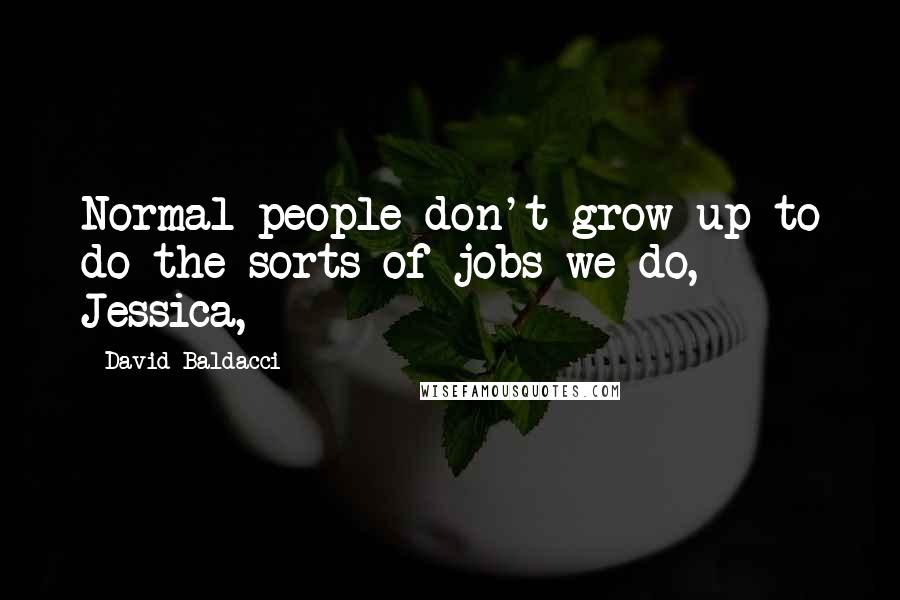 Normal people don't grow up to do the sorts of jobs we do, Jessica,

- David Baldacci

WISEFAMOUSQUOTES.COM